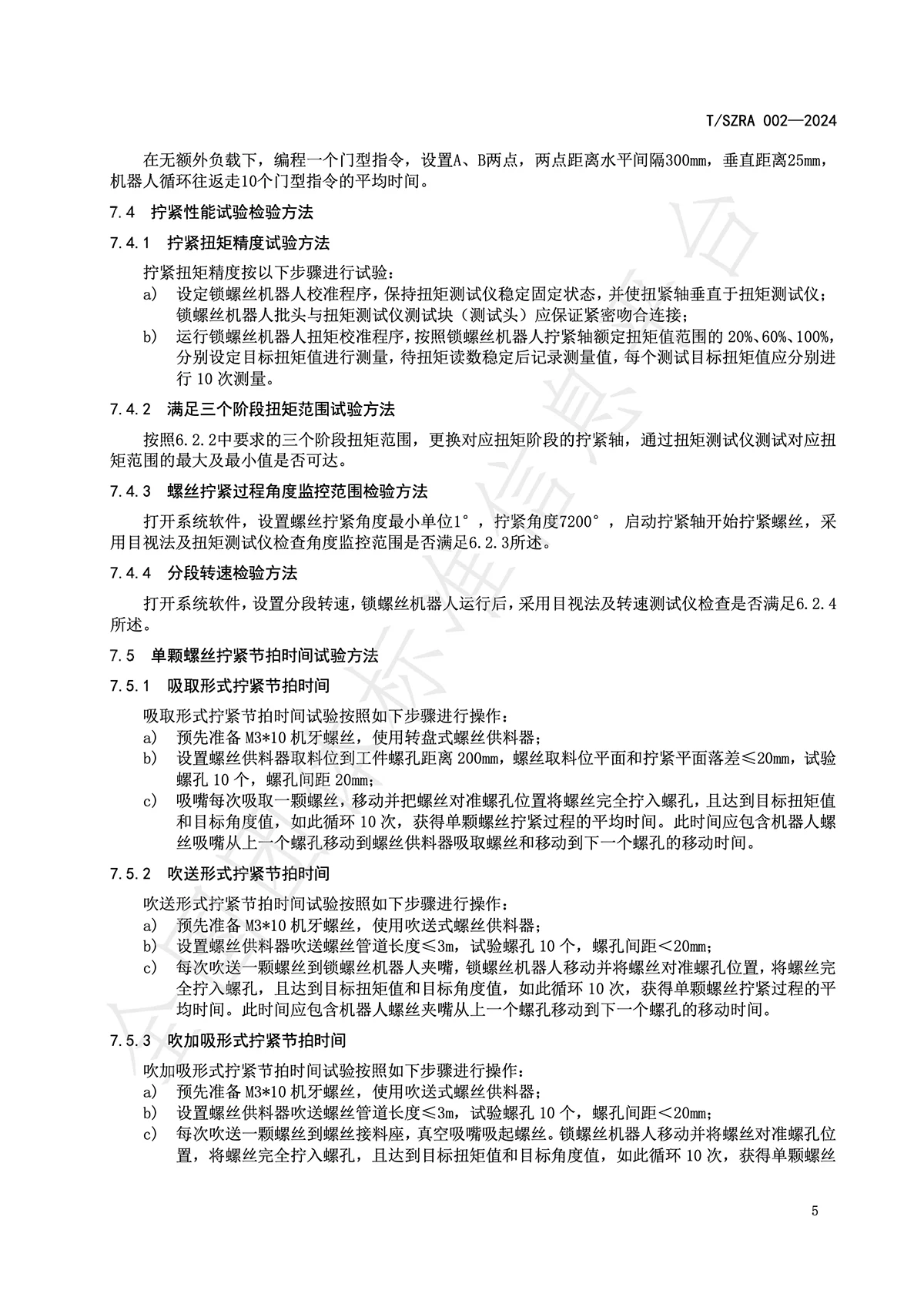 T/SZRA 002—2024

在无额外负载下，编程一个门型指令，设置A、B两点，两点距离水平间隔300mm，垂直距离25mm，机器人循环往返走10个门型指令的平均时间。

7.4 拧紧性能试验检验方法

7.4.1 拧紧扭矩精度试验方法

拧紧扭矩精度按以下步骤进行试验：

a) 设定锁螺丝机器人校准程序，保持扭矩测试仪稳定固定状态，并使扭紧轴垂直于扭矩测试仪；锁螺丝机器人批头与扭矩测试仪测试块（测试头）应保证紧密吻合连接；

b) 运行锁螺丝机器人扭矩校准程序，按照锁螺丝机器人拧紧轴额定扭矩值范围的 20%、60%、100%，分别设定目标扭矩值进行测量，待扭矩读数稳定后记录测量值，每个测试目标扭矩值应分别进行 10 次测量。

7.4.2 满足三个阶段扭矩范围试验方法

按照6.2.2中要求的三个阶段扭矩范围，更换对应扭矩阶段的拧紧轴，通过扭矩测试仪测试对应扭矩范围的最大及最小值是否可达。

7.4.3 螺丝拧紧过程角度监控范围检验方法

打开系统软件，设置螺丝拧紧角度最小单位1°，拧紧角度7200°，启动拧紧轴开始拧紧螺丝，采用目视法及扭矩测试仪检查角度监控范围是否满足6.2.3所述。

7.4.4 分段转速检验方法

打开系统软件，设置分段转速，锁螺丝机器人运行后，采用目视法及转速测试仪检查是否满足6.2.4所述。

7.5 单颗螺丝拧紧节拍时间试验方法

7.5.1 吸取形式拧紧节拍时间

吸取形式拧紧节拍时间试验按照如下步骤进行操作：

a) 预先准备 M3*10 机牙螺丝，使用转盘式螺丝供料器；

b) 设置螺丝供料器取料位到工件螺孔距离 200mm，螺丝取料位平面和拧紧平面落差≤20mm，试验螺孔 10 个，螺孔间距 20mm；

c) 吸嘴每次吸取一颗螺丝，移动并把螺丝对准螺孔位置将螺丝完全拧入螺孔，且达到目标扭矩值和目标角度值，如此循环 10 次，获得单颗螺丝拧紧过程的平均时间。此时间应包含机器人螺丝吸嘴从上一个螺孔移动到螺丝供料器吸取螺丝和移动到下一个螺孔的移动时间。

7.5.2 吹送形式拧紧节拍时间

吹送形式拧紧节拍时间试验按照如下步骤进行操作：

a) 预先准备 M3*10 机牙螺丝，使用吹送式螺丝供料器；

b) 设置螺丝供料器吹送螺丝管道长度≤3m，试验螺孔 10 个，螺孔间距＜20mm；

c) 每次吹送一颗螺丝到锁螺丝机器人夹嘴，锁螺丝机器人移动并将螺丝对准螺孔位置，将螺丝完全拧入螺孔，且达到目标扭矩值和目标角度值，如此循环 10 次，获得单颗螺丝拧紧过程的平均时间。此时间应包含机器人螺丝夹嘴从上一个螺孔移动到下一个螺孔的移动时间。

7.5.3 吹加吸形式拧紧节拍时间

吹加吸形式拧紧节拍时间试验按照如下步骤进行操作：

a) 预先准备 M3*10 机牙螺丝，使用吹送式螺丝供料器；

b) 设置螺丝供料器吹送螺丝管道长度≤3m，试验螺孔 10 个，螺孔间距＜20mm；

c) 每次吹送一颗螺丝到螺丝接料座，真空吸嘴吸起螺丝。锁螺丝机器人移动并将螺丝对准螺孔位置，将螺丝完全拧入螺孔，且达到目标扭矩值和目标角度值，如此循环 10 次，获得单颗螺丝

5